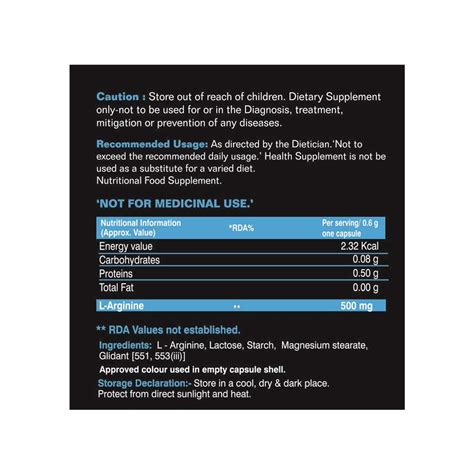 Caution : Store out of reach of children. Dietary Supplement only-not to be used for or in the Diagnosis, treatment, mitigation or prevention of any diseases.

Recommended Usage: As directed by the Dietician.'Not to exceed the recommended daily usage.' Health Supplement is not be used as a substitute for a varied diet.
Nutritional Food Supplement.

'NOT FOR MEDICINAL USE.'

| Nutritional Information (Approx. Value) | *RDA% | Per serving/ 0.6 g one capsule |
|---|---|---|
| Energy value | | 2.32 Kcal |
| Carbohydrates | | 0.08 g |
| Proteins | | 0.50 g |
| Total Fat | | 0.00 g |
| L-Arginine | ** | 500 mg |

** RDA Values not established.

Ingredients: L - Arginine, Lactose, Starch, Magnesium stearate, Glidant [551, 553(iii)]

Approved colour used in empty capsule shell.

Storage Declaration:- Store in a cool, dry & dark place. Protect from direct sunlight and heat.